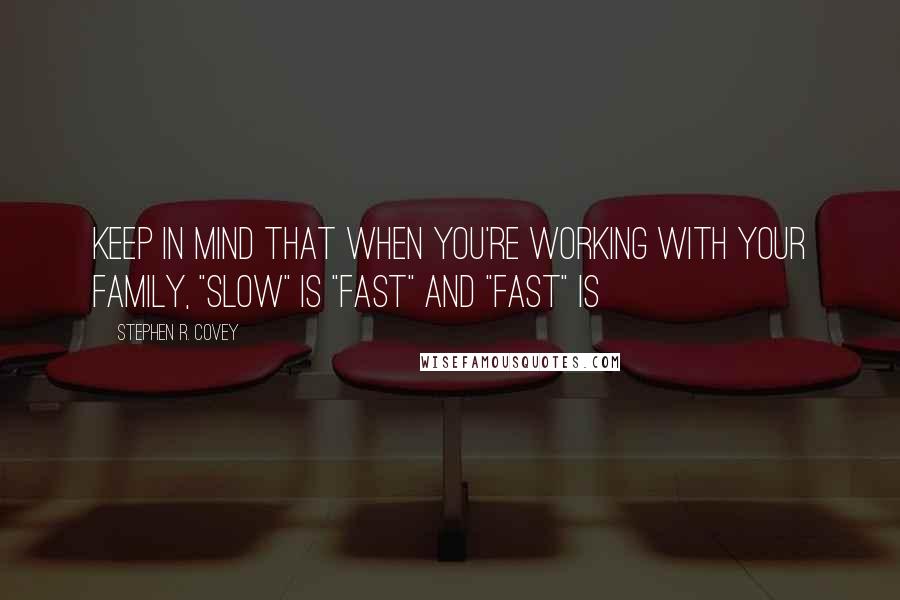 KEEP IN MIND THAT WHEN YOU'RE WORKING WITH YOUR FAMILY, "SLOW" IS "FAST" AND "FAST" IS

STEPHEN R. COVEY

WISEFAMOUSQUOTES.COM